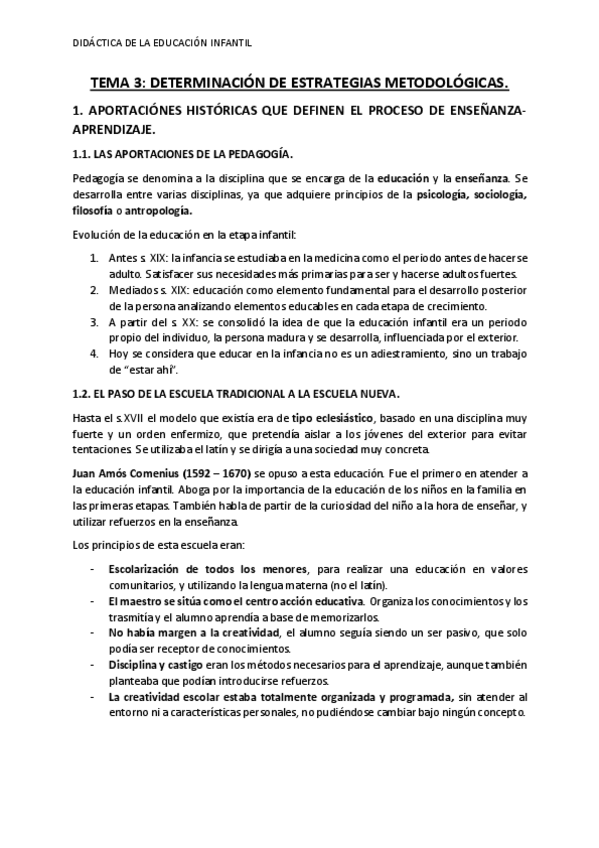 DIDÁCTICA DE LA EDUCACIÓN INFANTIL

TEMA 3: DETERMINACIÓN DE ESTRATEGIAS METODOLÓGICAS.

1. APORTACIÓNES HISTÓRICAS QUE DEFINEN EL PROCESO DE ENSEÑANZA-APRENDIZAJE.

1.1. LAS APORTACIONES DE LA PEDAGOGÍA.

Pedagogía se denomina a la disciplina que se encarga de la educación y la enseñanza. Se desarrolla entre varias disciplinas, ya que adquiere principios de la psicología, sociología, filosofía o antropología.

Evolución de la educación en la etapa infantil:

1. Antes s. XIX: la infancia se estudiaba en la medicina como el periodo antes de hacerse adulto. Satisfacer sus necesidades más primarias para ser y hacerse adultos fuertes.
2. Mediados s. XIX: educación como elemento fundamental para el desarrollo posterior de la persona analizando elementos educables en cada etapa de crecimiento.
3. A partir del s. XX: se consolidó la idea de que la educación infantil era un periodo propio del individuo, la persona madura y se desarrolla, influenciada por el exterior.
4. Hoy se considera que educar en la infancia no es un adiestramiento, sino un trabajo de "estar ahí".

1.2. EL PASO DE LA ESCUELA TRADICIONAL A LA ESCUELA NUEVA.

Hasta el s.XVII el modelo que existía era de tipo eclesiástico, basado en una disciplina muy fuerte y un orden enfermizo, que pretendía aislar a los jóvenes del exterior para evitar tentaciones. Se utilizaba el latín y se dirigía a una sociedad muy concreta.

Juan Amós Comenius (1592 – 1670) se opuso a esta educación. Fue el primero en atender a la educación infantil. Aboga por la importancia de la educación de los niños en la familia en las primeras etapas. También habla de partir de la curiosidad del niño a la hora de enseñar, y utilizar refuerzos en la enseñanza.

Los principios de esta escuela eran:

- Escolarización de todos los menores, para realizar una educación en valores comunitarios, y utilizando la lengua materna (no el latín).
- El maestro se sitúa como el centro acción educativa. Organiza los conocimientos y los trasmitía y el alumno aprendía a base de memorizarlos.
- No había margen a la creatividad, el alumno seguía siendo un ser pasivo, que solo podía ser receptor de conocimientos.
- Disciplina y castigo eran los métodos necesarios para el aprendizaje, aunque también planteaba que podían introducirse refuerzos.
- La creatividad escolar estaba totalmente organizada y programada, sin atender al entorno ni a características personales, no pudiéndose cambiar bajo ningún concepto.